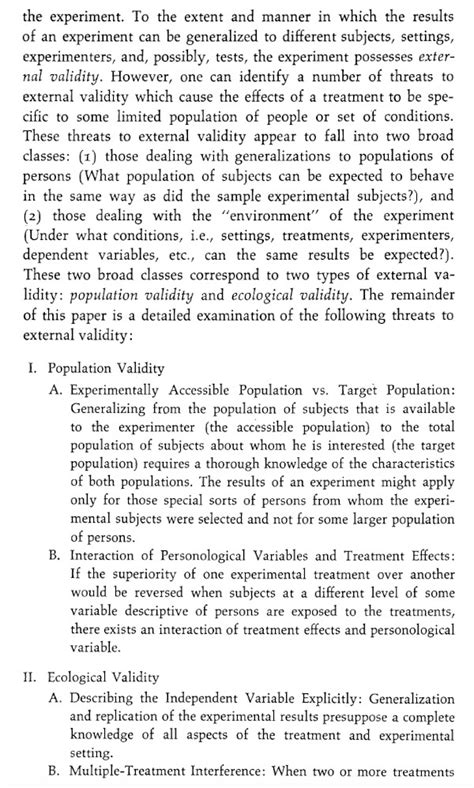 the experiment. To the extent and manner in which the results of an experiment can be generalized to different subjects, settings, experimenters, and, possibly, tests, the experiment possesses external validity. However, one can identify a number of threats to external validity which cause the effects of a treatment to be specific to some limited population of people or set of conditions. These threats to external validity appear to fall into two broad classes: (1) those dealing with generalizations to populations of persons (What population of subjects can be expected to behave in the same way as did the sample experimental subjects?), and (2) those dealing with the "environment" of the experiment (Under what conditions, i.e., settings, treatments, experimenters, dependent variables, etc., can the same results be expected?). These two broad classes correspond to two types of external validity: population validity and ecological validity. The remainder of this paper is a detailed examination of the following threats to external validity:

I. Population Validity

A. Experimentally Accessible Population vs. Target Population: Generalizing from the population of subjects that is available to the experimenter (the accessible population) to the total population of subjects about whom he is interested (the target population) requires a thorough knowledge of the characteristics of both populations. The results of an experiment might apply only for those special sorts of persons from whom the experimental subjects were selected and not for some larger population of persons.

B. Interaction of Personological Variables and Treatment Effects: If the superiority of one experimental treatment over another would be reversed when subjects at a different level of some variable descriptive of persons are exposed to the treatments, there exists an interaction of treatment effects and personological variable.

II. Ecological Validity

A. Describing the Independent Variable Explicitly: Generalization and replication of the experimental results presuppose a complete knowledge of all aspects of the treatment and experimental setting.

B. Multiple-Treatment Interference: When two or more treatments